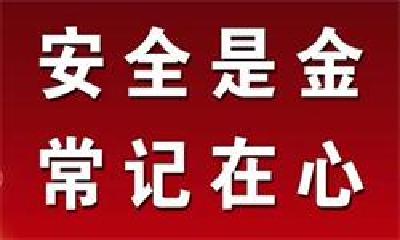 安全是金
常记在心